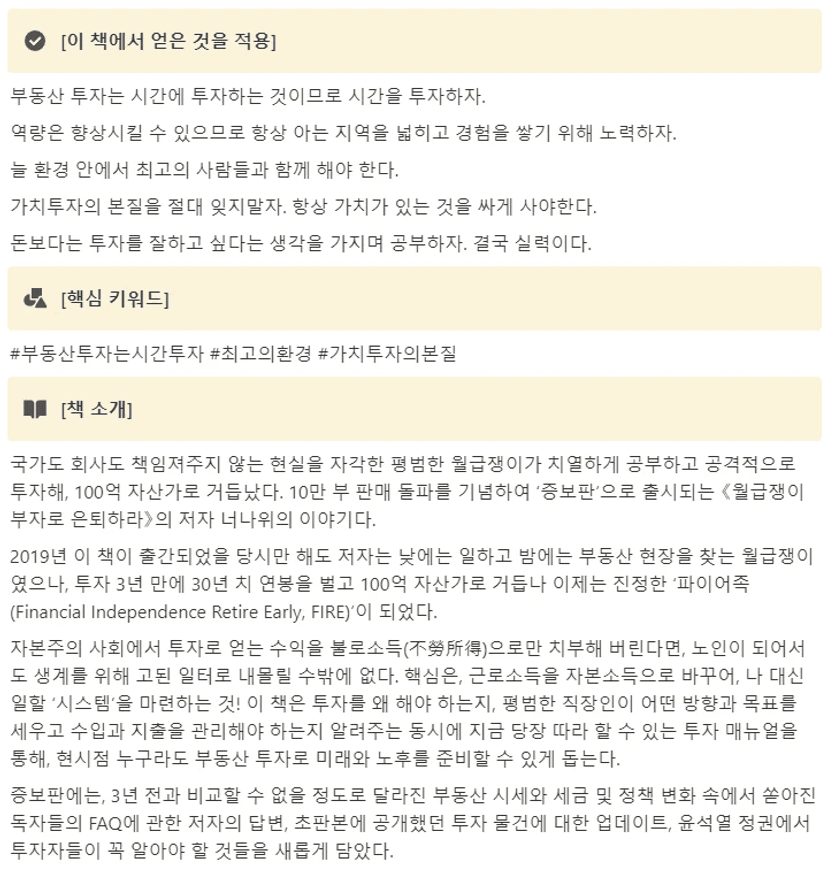 [이 책에서 얻은 것을 적용]

부동산 투자는 시간에 투자하는 것이므로 시간을 투자하자.

역량은 향상시킬 수 있으므로 항상 아는 지역을 넓히고 경험을 쌓기 위해 노력하자.

늘 환경 안에서 최고의 사람들과 함께 해야 한다.

가치투자의 본질을 절대 잊지말자. 항상 가치가 있는 것을 싸게 사야한다.

돈보다는 투자를 잘하고 싶다는 생각을 가지며 공부하자. 결국 실력이다.

[핵심 키워드]

#부동산투자는시간투자 #최고의환경 #가치투자의본질

[책 소개]

국가도 회사도 책임져주지 않는 현실을 자각한 평범한 월급쟁이가 치열하게 공부하고 공격적으로 투자해, 100억 자산가로 거듭났다. 10만 부 판매 돌파를 기념하여 '증보판'으로 출시되는 《월급쟁이 부자로 은퇴하라》의 저자 너나위의 이야기다.

2019년 이 책이 출간되었을 당시만 해도 저자는 낮에는 일하고 밤에는 부동산 현장을 찾는 월급쟁이였으나, 투자 3년 만에 30년 치 연봉을 벌고 100억 자산가로 거듭나 이제는 진정한 '파이어족(Financial Independence Retire Early, FIRE)'이 되었다.

자본주의 사회에서 투자로 얻는 수익을 불로소득(不勞所得)으로만 치부해 버린다면, 노인이 되어서도 생계를 위해 고된 일터로 내몰릴 수밖에 없다. 핵심은, 근로소득을 자본소득으로 바꾸어, 나 대신 일할 '시스템'을 마련하는 것! 이 책은 투자를 왜 해야 하는지, 평범한 직장인이 어떤 방향과 목표를 세우고 수입과 지출을 관리해야 하는지 알려주는 동시에 지금 당장 따라 할 수 있는 투자 매뉴얼을 통해, 현시점 누구라도 부동산 투자로 미래와 노후를 준비할 수 있게 돕는다.

증보판에는, 3년 전과 비교할 수 없을 정도로 달라진 부동산 시세와 세금 및 정책 변화 속에서 쏟아진 독자들의 FAQ에 관한 저자의 답변, 초판본에 공개했던 투자 물건에 대한 업데이트, 윤석열 정권에서 투자자들이 꼭 알아야 할 것들을 새롭게 담았다.